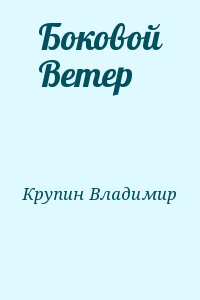 Боковой Ветер

Крупин Владимир